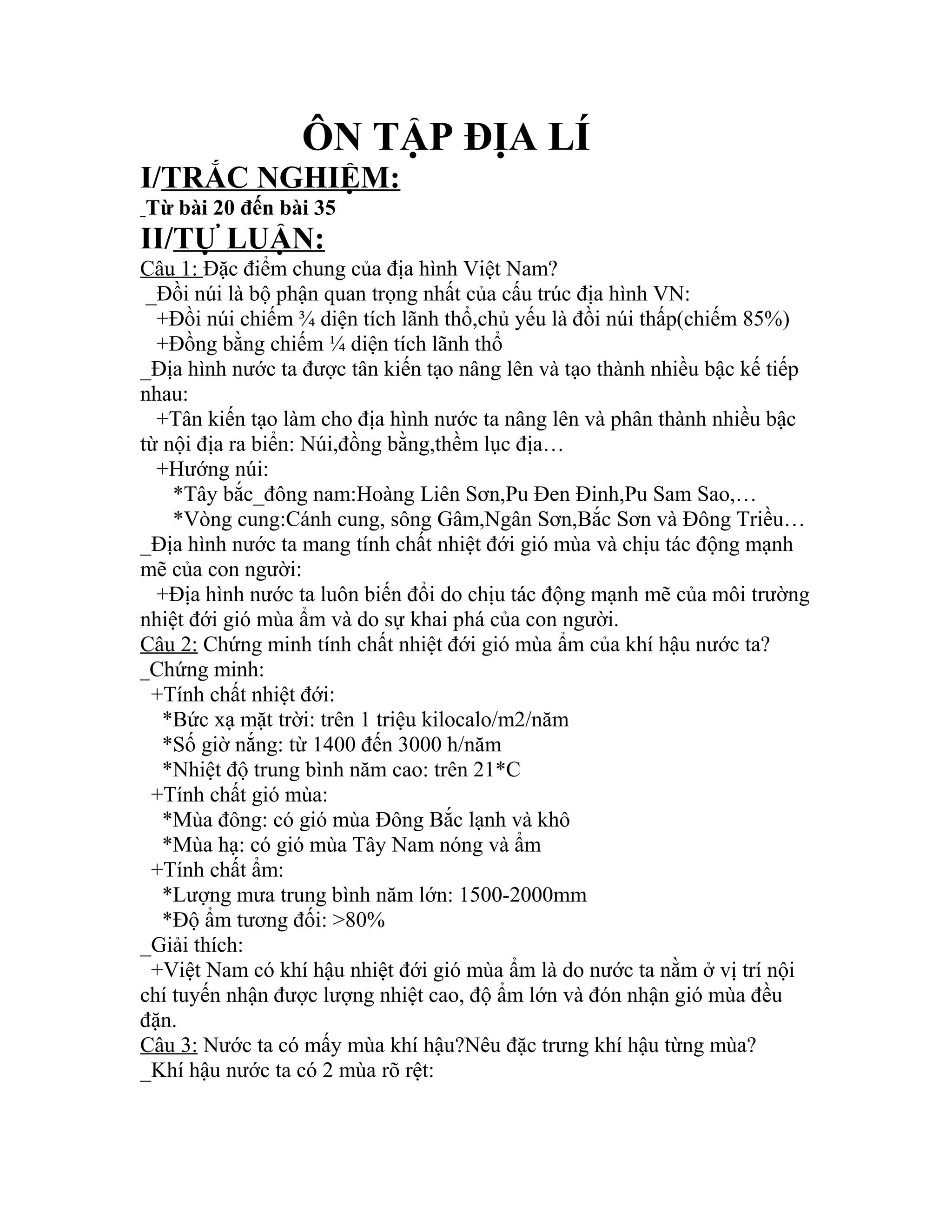 ÔN TẬP ĐỊA LÍ

I/TRẮC NGHIỆM:

_Từ bài 20 đến bài 35

II/TỰ LUẬN:

Câu 1: Đặc điểm chung của địa hình Việt Nam?
_Đồi núi là bộ phận quan trọng nhất của cấu trúc địa hình VN:
+Đồi núi chiếm ¾ diện tích lãnh thổ,chủ yếu là đồi núi thấp(chiếm 85%)
+Đồng bằng chiếm ¼ diện tích lãnh thổ
_Địa hình nước ta được tân kiến tạo nâng lên và tạo thành nhiều bậc kế tiếp nhau:
+Tân kiến tạo làm cho địa hình nước ta nâng lên và phân thành nhiều bậc từ nội địa ra biển: Núi,đồng bằng,thềm lục địa…
+Hướng núi:
*Tây bắc_đông nam:Hoàng Liên Sơn,Pu Đen Đinh,Pu Sam Sao,…
*Vòng cung:Cánh cung, sông Gâm,Ngân Sơn,Bắc Sơn và Đông Triều…
_Địa hình nước ta mang tính chất nhiệt đới gió mùa và chịu tác động mạnh mẽ của con người:
+Địa hình nước ta luôn biến đổi do chịu tác động mạnh mẽ của môi trường nhiệt đới gió mùa ẩm và do sự khai phá của con người.
Câu 2: Chứng minh tính chất nhiệt đới gió mùa ẩm của khí hậu nước ta?
_Chứng minh:
+Tính chất nhiệt đới:
*Bức xạ mặt trời: trên 1 triệu kilocalo/m2/năm
*Số giờ nắng: từ 1400 đến 3000 h/năm
*Nhiệt độ trung bình năm cao: trên 21*C
+Tính chất gió mùa:
*Mùa đông: có gió mùa Đông Bắc lạnh và khô
*Mùa hạ: có gió mùa Tây Nam nóng và ẩm
+Tính chất ẩm:
*Lượng mưa trung bình năm lớn: 1500-2000mm
*Độ ẩm tương đối: >80%
_Giải thích:
+Việt Nam có khí hậu nhiệt đới gió mùa ẩm là do nước ta nằm ở vị trí nội chí tuyến nhận được lượng nhiệt cao, độ ẩm lớn và đón nhận gió mùa đều đặn.
Câu 3: Nước ta có mấy mùa khí hậu?Nêu đặc trưng khí hậu từng mùa?
_Khí hậu nước ta có 2 mùa rõ rệt: